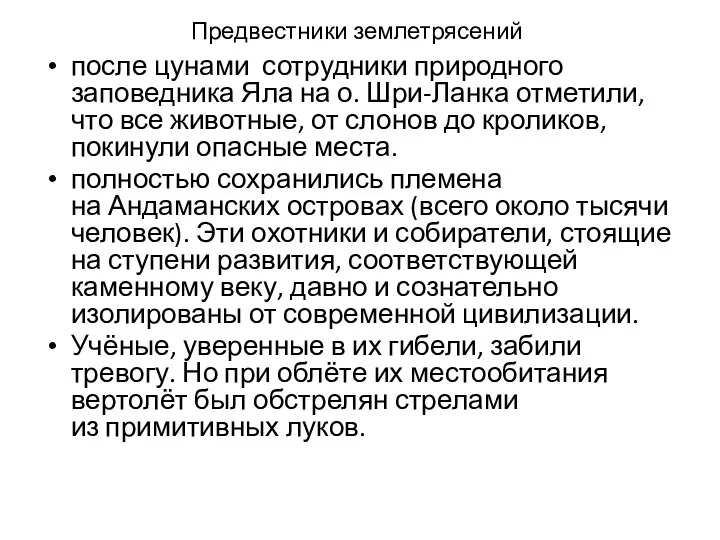 Предвестники землетрясений

• после цунами сотрудники природного заповедника Яла на о. Шри-Ланка отметили, что все животные, от слонов до кроликов, покинули опасные места.
• полностью сохранились племена на Андаманских островах (всего около тысячи человек). Эти охотники и собиратели, стоящие на ступени развития, соответствующей каменному веку, давно и сознательно изолированы от современной цивилизации.
• Учёные, уверенные в их гибели, забили тревогу. Но при облёте их местообитания вертолёт был обстрелян стрелами из примитивных луков.